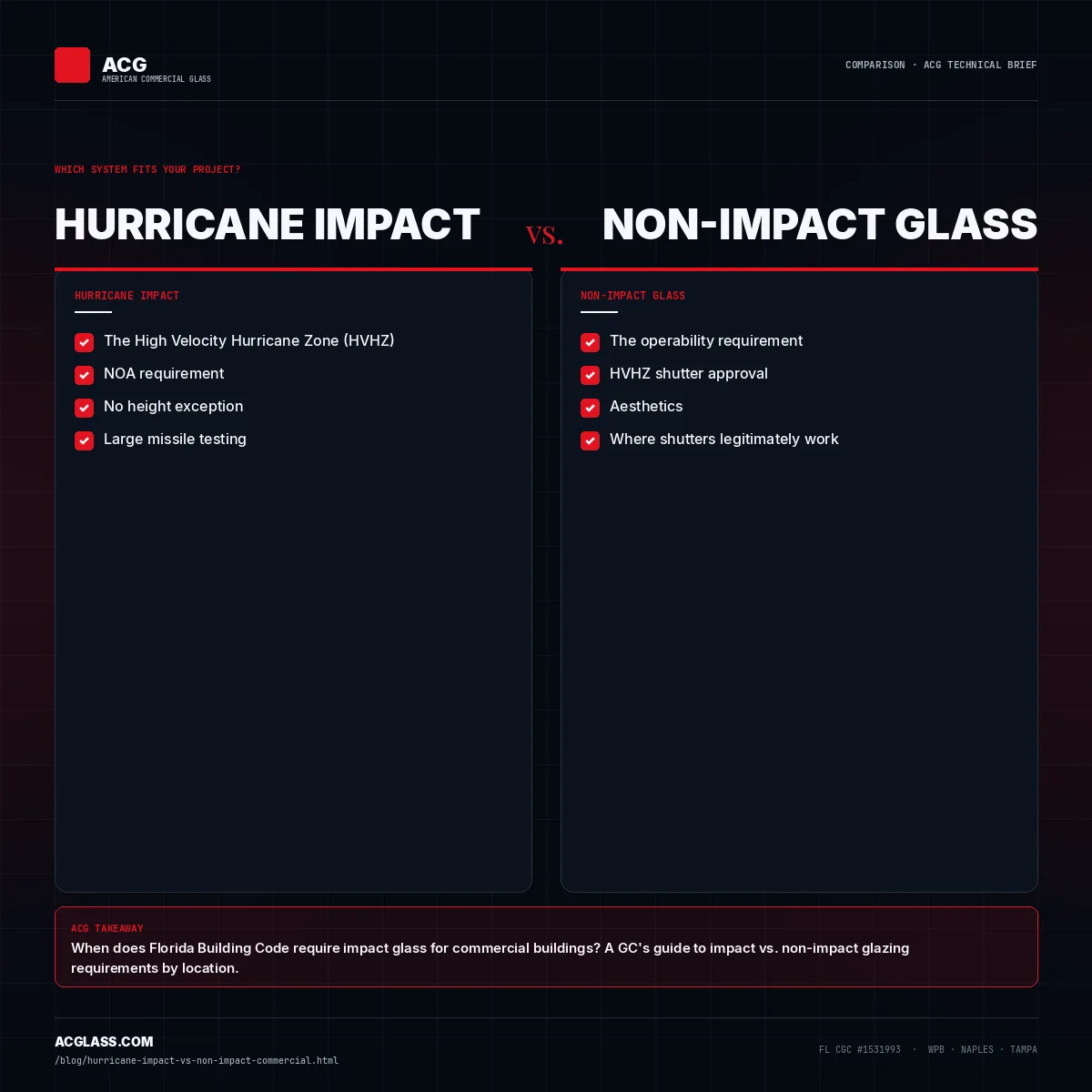 ACG
AMERICAN COMMERCIAL GLASS

COMPARISON · ACG TECHNICAL BRIEF

WHICH SYSTEM FITS YOUR PROJECT?

HURRICANE IMPACT vs. NON-IMPACT GLASS

HURRICANE IMPACT

The High Velocity Hurricane Zone (HVHZ)
NOA requirement
No height exception
Large missile testing

NON-IMPACT GLASS

The operability requirement
HVHZ shutter approval
Aesthetics
Where shutters legitimately work

ACG TAKEAWAY
When does Florida Building Code require impact glass for commercial buildings? A GC's guide to impact vs. non-impact glazing requirements by location.

ACGLASS.COM
/blog/hurricane-impact-vs-non-impact-commercial.html

FL CGC #1531993 · WPB · NAPLES · TAMPA